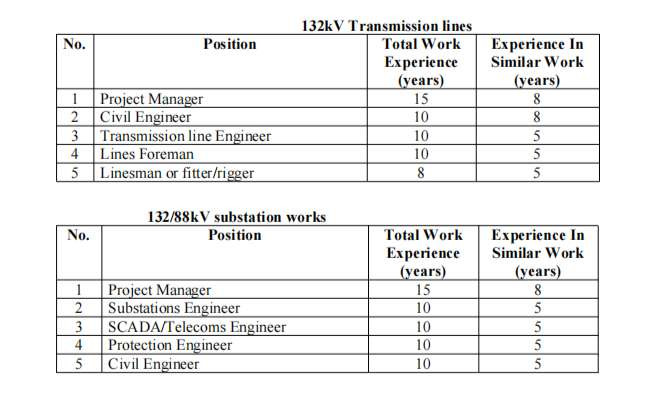 132kV Transmission lines

| No. | Position | Total Work Experience (years) | Experience In Similar Work (years) |
|---|---|---|---|
| 1 | Project Manager | 15 | 8 |
| 2 | Civil Engineer | 10 | 8 |
| 3 | Transmission line Engineer | 10 | 5 |
| 4 | Lines Foreman | 10 | 5 |
| 5 | Linesman or fitter/rigger | 8 | 5 |

132/88kV substation works

| No. | Position | Total Work Experience (years) | Experience In Similar Work (years) |
|---|---|---|---|
| 1 | Project Manager | 15 | 8 |
| 2 | Substations Engineer | 10 | 5 |
| 3 | SCADA/Telecoms Engineer | 10 | 5 |
| 4 | Protection Engineer | 10 | 5 |
| 5 | Civil Engineer | 10 | 5 |